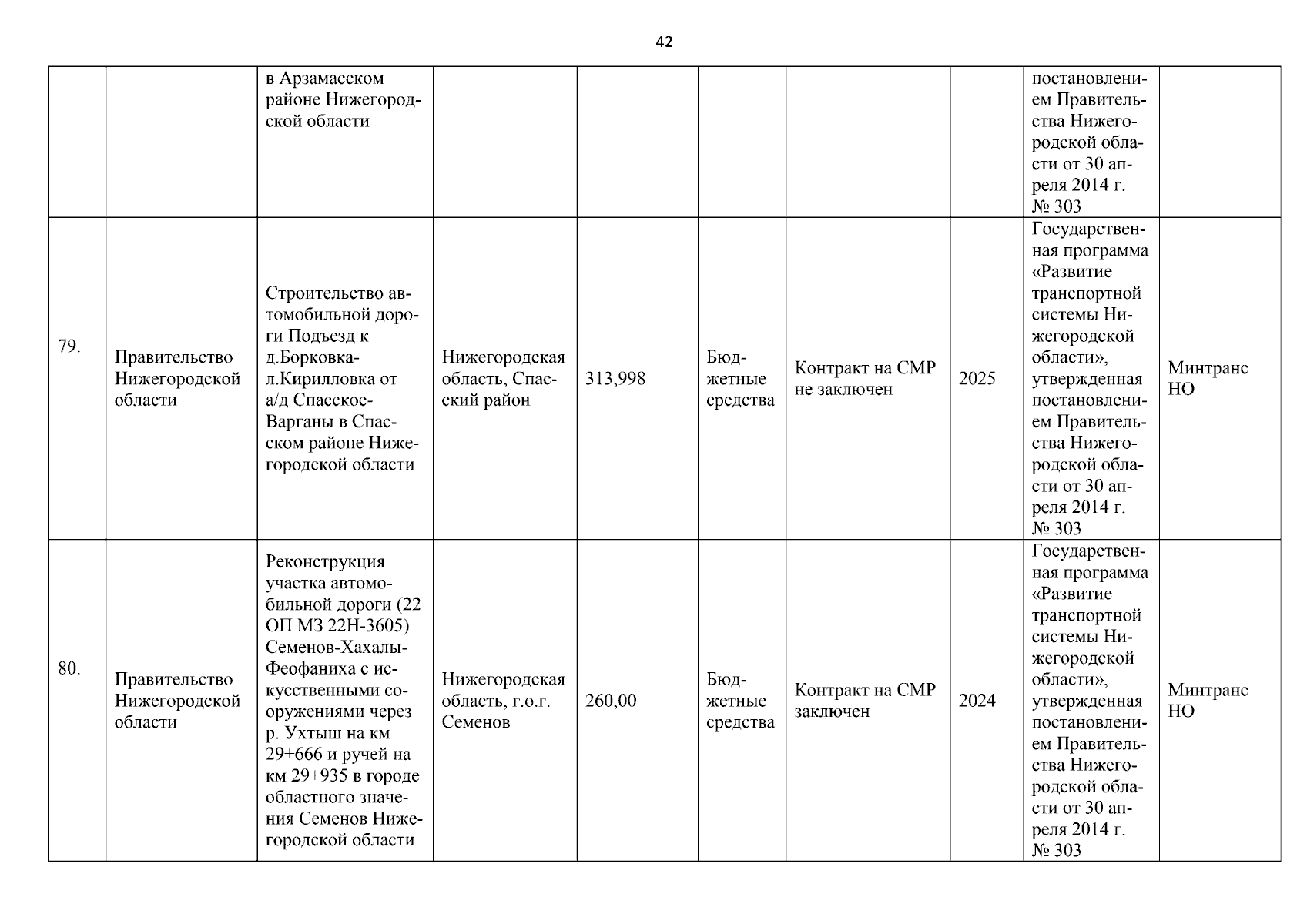 42

| | | | | | | | | | |
|---|---|---|---|---|---|---|---|---|---|
| | | в Арзамасском районе Нижегородской области | | | | | | постановлением Правительства Нижегородской области от 30 апреля 2014 г. № 303 | |
| 79. | Правительство Нижегородской области | Строительство автомобильной дороги Подъезд к д.Борковка-л.Кирилловка от а/д Спасское-Варганы в Спасском районе Нижегородской области | Нижегородская область, Спасский район | 313,998 | Бюджетные средства | Контракт на СМР не заключен | 2025 | Государственная программа «Развитие транспортной системы Нижегородской области», утвержденная постановлением Правительства Нижегородской области от 30 апреля 2014 г. № 303 | Минтранс НО |
| 80. | Правительство Нижегородской области | Реконструкция участка автомобильной дороги (22 ОП МЗ 22Н-3605) Семенов-Хахалы-Феофаниха с искусственными сооружениями через р. Ухтыш на км 29+666 и ручей на км 29+935 в городе областного значения Семенов Нижегородской области | Нижегородская область, г.о.г. Семенов | 260,00 | Бюджетные средства | Контракт на СМР заключен | 2024 | Государственная программа «Развитие транспортной системы Нижегородской области», утвержденная постановлением Правительства Нижегородской области от 30 апреля 2014 г. № 303 | Минтранс НО |